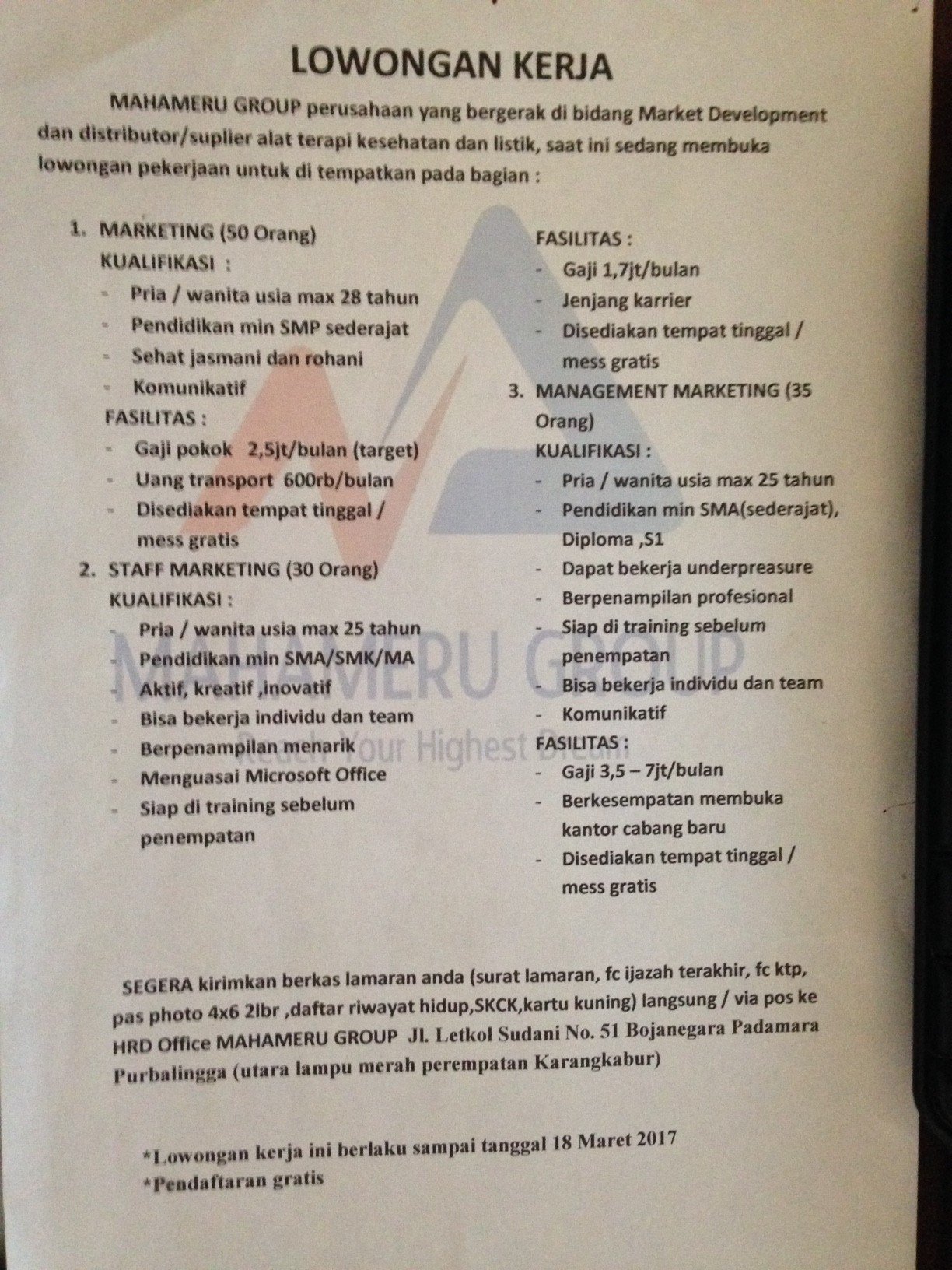 LOWONGAN KERJA

MAHAMERU GROUP perusahaan yang bergerak di bidang Market Development dan distributor/suplier alat terapi kesehatan dan listik, saat ini sedang membuka lowongan pekerjaan untuk di tempatkan pada bagian :

1. MARKETING (50 Orang)
KUALIFIKASI :
- Pria / wanita usia max 28 tahun
- Pendidikan min SMP sederajat
- Sehat jasmani dan rohani
- Komunikatif
FASILITAS :
- Gaji pokok 2,5jt/bulan (target)
- Uang transport 600rb/bulan
- Disediakan tempat tinggal / mess gratis

2. STAFF MARKETING (30 Orang)
KUALIFIKASI :
- Pria / wanita usia max 25 tahun
- Pendidikan min SMA/SMK/MA
- Aktif, kreatif ,inovatif
- Bisa bekerja individu dan team
- Berpenampilan menarik
- Menguasai Microsoft Office
- Siap di training sebelum penempatan
FASILITAS :
- Gaji 1,7jt/bulan
- Jenjang karrier
- Disediakan tempat tinggal / mess gratis

3. MANAGEMENT MARKETING (35 Orang)
KUALIFIKASI :
- Pria / wanita usia max 25 tahun
- Pendidikan min SMA(sederajat), Diploma ,S1
- Dapat bekerja underpreasure
- Berpenampilan profesional
- Siap di training sebelum penempatan
- Bisa bekerja individu dan team
- Komunikatif
FASILITAS :
- Gaji 3,5 – 7jt/bulan
- Berkesempatan membuka kantor cabang baru
- Disediakan tempat tinggal / mess gratis

MAHAMERU GROUP
Reach Your Highest Dream

SEGERA kirimkan berkas lamaran anda (surat lamaran, fc ijazah terakhir, fc ktp, pas photo 4x6 2lbr ,daftar riwayat hidup,SKCK,kartu kuning) langsung / via pos ke HRD Office MAHAMERU GROUP Jl. Letkol Sudani No. 51 Bojanegara Padamara Purbalingga (utara lampu merah perempatan Karangkabur)

*Lowongan kerja ini berlaku sampai tanggal 18 Maret 2017
*Pendaftaran gratis